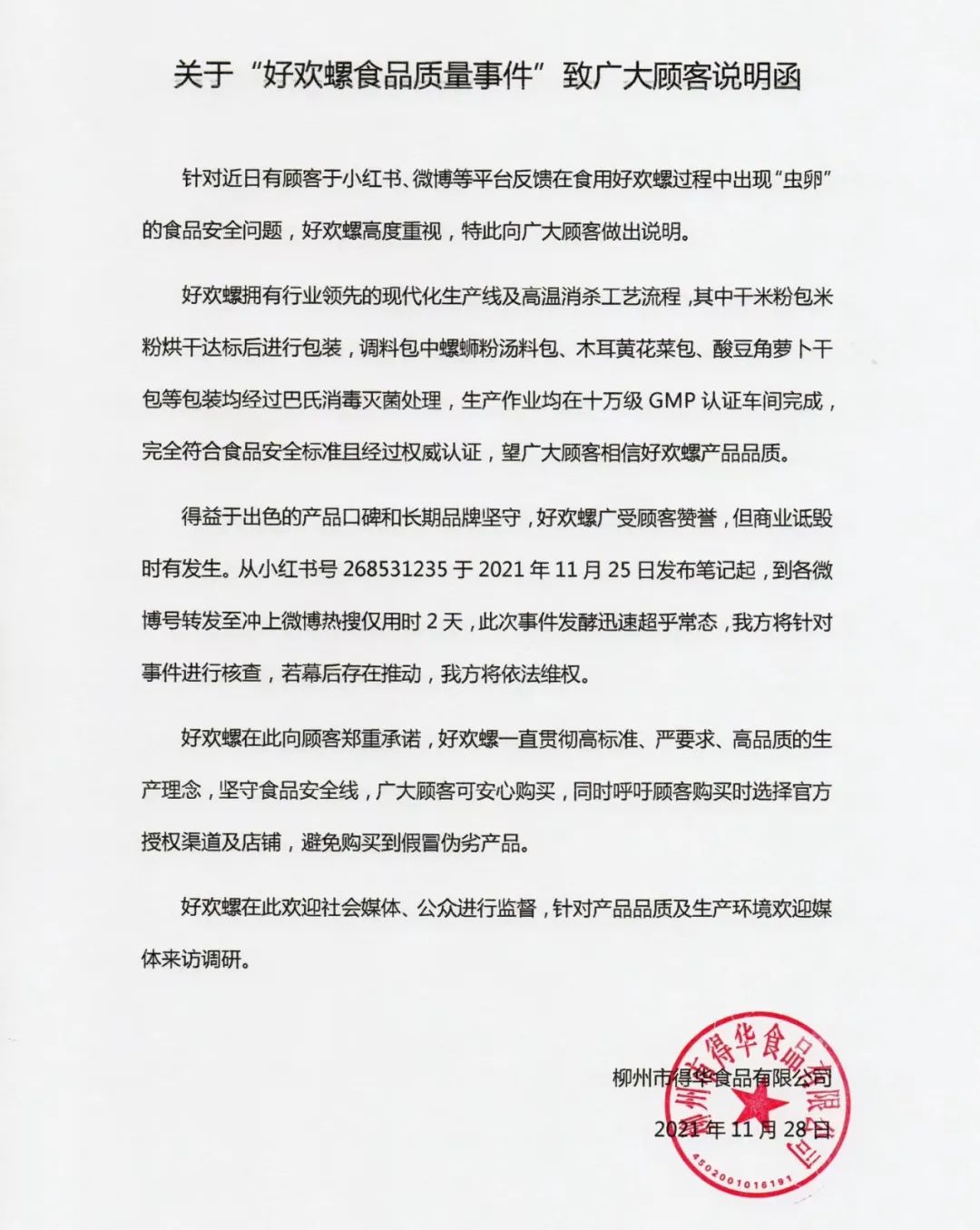 关于“好欢螺食品质量事件”致广大顾客说明函

针对近日有顾客于小红书、微博等平台反馈在食用好欢螺过程中出现“虫卵”的食品安全问题，好欢螺高度重视，特此向广大顾客做出说明。

好欢螺拥有行业领先的现代化生产线及高温消杀工艺流程，其中干米粉包米粉烘干达标后进行包装，调料包中螺蛳粉汤料包、木耳黄花菜包、酸豆角萝卜干包等包装均经过巴氏消毒灭菌处理，生产作业均在十万级 GMP 认证车间完成，完全符合食品安全标准且经过权威认证，望广大顾客相信好欢螺产品品质。

得益于出色的产品口碑和长期品牌坚守，好欢螺广受顾客赞誉，但商业诋毁时有发生。从小红书号 268531235 于 2021 年 11 月 25 日发布笔记起，到各微博号转发至冲上微博热搜仅用时 2 天，此次事件发酵迅速超乎常态，我方将针对事件进行核查，若幕后存在推动，我方将依法维权。

好欢螺在此向顾客郑重承诺，好欢螺一直贯彻高标准、严要求、高品质的生产理念，坚守食品安全线，广大顾客可安心购买，同时呼吁顾客购买时选择官方授权渠道及店铺，避免购买到假冒伪劣产品。

好欢螺在此欢迎社会媒体、公众进行监督，针对产品品质及生产环境欢迎媒体来访调研。

柳州市得华食品有限公司
2021 年 11 月 28 日

柳州市得华食品有限公司
4502001016191